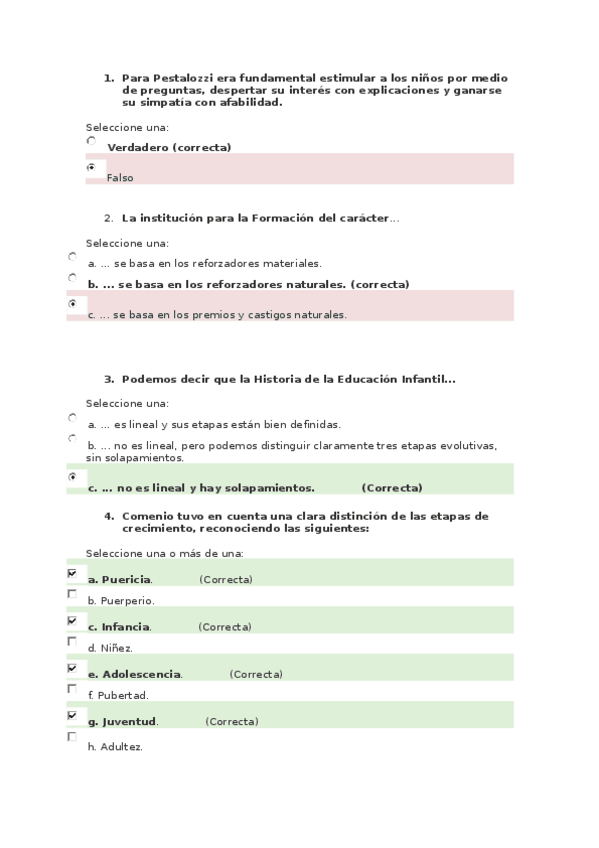 1. Para Pestalozzi era fundamental estimular a los niños por medio de preguntas, despertar su interés con explicaciones y ganarse su simpatía con afabilidad.

Seleccione una:

Verdadero (correcta)

Falso

2. La institución para la Formación del carácter...

Seleccione una:

a. ... se basa en los reforzadores materiales.

b. ... se basa en los reforzadores naturales. (correcta)

c. ... se basa en los premios y castigos naturales.

3. Podemos decir que la Historia de la Educación Infantil...

Seleccione una:

a. ... es lineal y sus etapas están bien definidas.

b. ... no es lineal, pero podemos distinguir claramente tres etapas evolutivas, sin solapamientos.

c. ... no es lineal y hay solapamientos. (Correcta)

4. Comenio tuvo en cuenta una clara distinción de las etapas de crecimiento, reconociendo las siguientes:

Seleccione una o más de una:

a. Puericia. (Correcta)

b. Puerperio.

c. Infancia. (Correcta)

d. Niñez.

e. Adolescencia. (Correcta)

f. Pubertad.

g. Juventud. (Correcta)

h. Adultez.